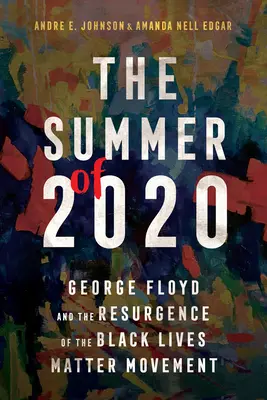 ANDRE E. JOHNSON & AMANDA NELL EDGAR

THE SUMMER of 2020

GEORGE FLOYD AND THE RESURGENCE OF THE BLACK LIVES MATTER MOVEMENT